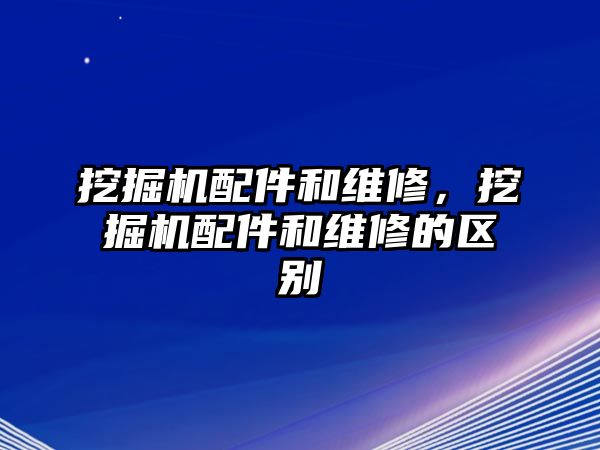 挖掘机配件和维修，挖掘机配件和维修的区别